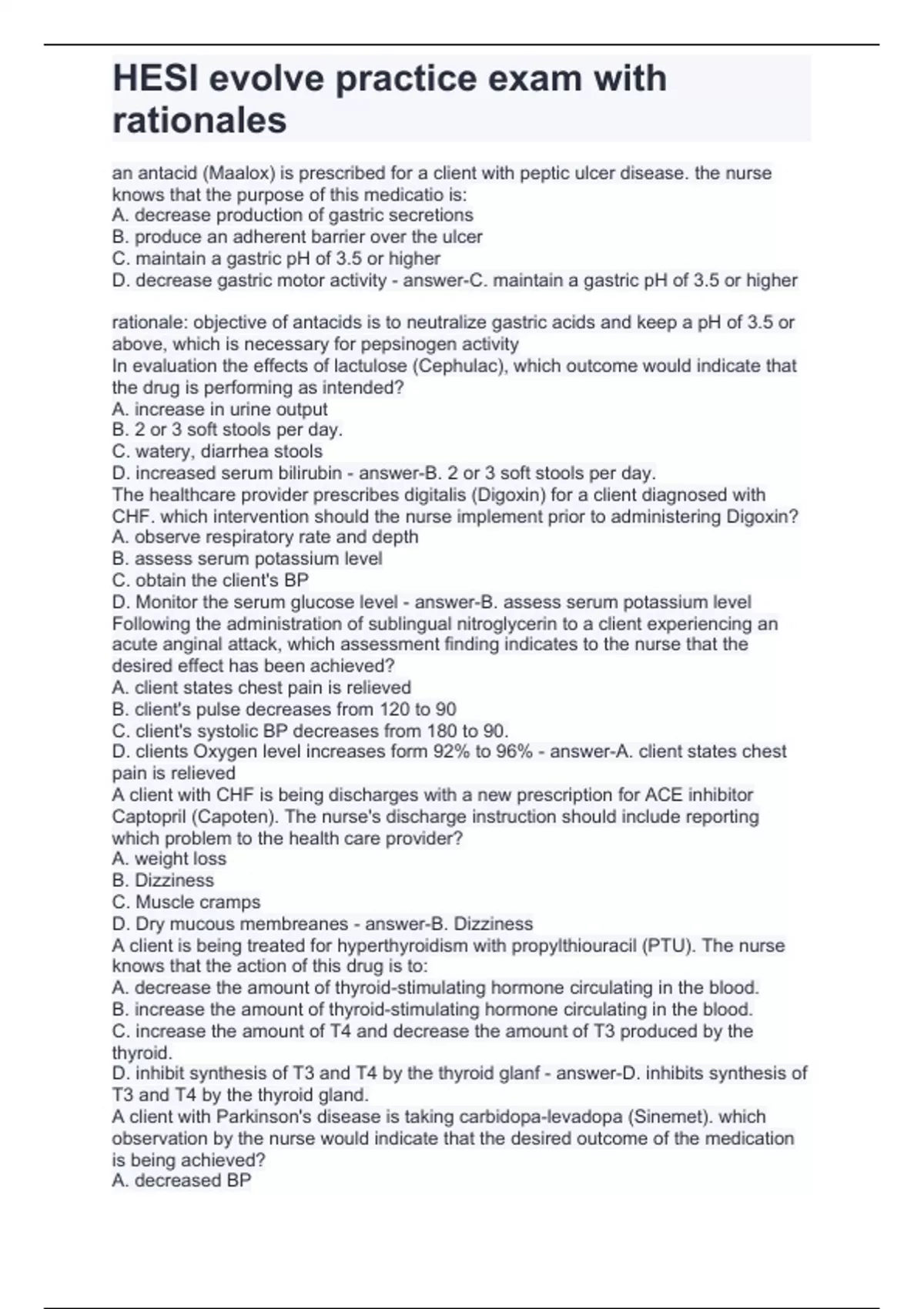 HESI evolve practice exam with rationales

an antacid (Maalox) is prescribed for a client with peptic ulcer disease. the nurse knows that the purpose of this medicatio is:
A. decrease production of gastric secretions
B. produce an adherent barrier over the ulcer
C. maintain a gastric pH of 3.5 or higher
D. decrease gastric motor activity - answer-C. maintain a gastric pH of 3.5 or higher

rationale: objective of antacids is to neutralize gastric acids and keep a pH of 3.5 or above, which is necessary for pepsinogen activity
In evaluation the effects of lactulose (Cephulac), which outcome would indicate that the drug is performing as intended?
A. increase in urine output
B. 2 or 3 soft stools per day.
C. watery, diarrhea stools
D. increased serum bilirubin - answer-B. 2 or 3 soft stools per day.
The healthcare provider prescribes digitalis (Digoxin) for a client diagnosed with CHF. which intervention should the nurse implement prior to administering Digoxin?
A. observe respiratory rate and depth
B. assess serum potassium level
C. obtain the client's BP
D. Monitor the serum glucose level - answer-B. assess serum potassium level
Following the administration of sublingual nitroglycerin to a client experiencing an acute anginal attack, which assessment finding indicates to the nurse that the desired effect has been achieved?
A. client states chest pain is relieved
B. client's pulse decreases from 120 to 90
C. client's systolic BP decreases from 180 to 90.
D. clients Oxygen level increases form 92% to 96% - answer-A. client states chest pain is relieved
A client with CHF is being discharges with a new prescription for ACE inhibitor Captopril (Capoten). The nurse's discharge instruction should include reporting which problem to the health care provider?
A. weight loss
B. Dizziness
C. Muscle cramps
D. Dry mucous membreanes - answer-B. Dizziness
A client is being treated for hyperthyroidism with propylthiouracil (PTU). The nurse knows that the action of this drug is to:
A. decrease the amount of thyroid-stimulating hormone circulating in the blood.
B. increase the amount of thyroid-stimulating hormone circulating in the blood.
C. increase the amount of T4 and decrease the amount of T3 produced by the thyroid.
D. inhibit synthesis of T3 and T4 by the thyroid glanf - answer-D. inhibits synthesis of T3 and T4 by the thyroid gland.
A client with Parkinson's disease is taking carbidopa-levadopa (Sinemet). which observation by the nurse would indicate that the desired outcome of the medication is being achieved?
A. decreased BP